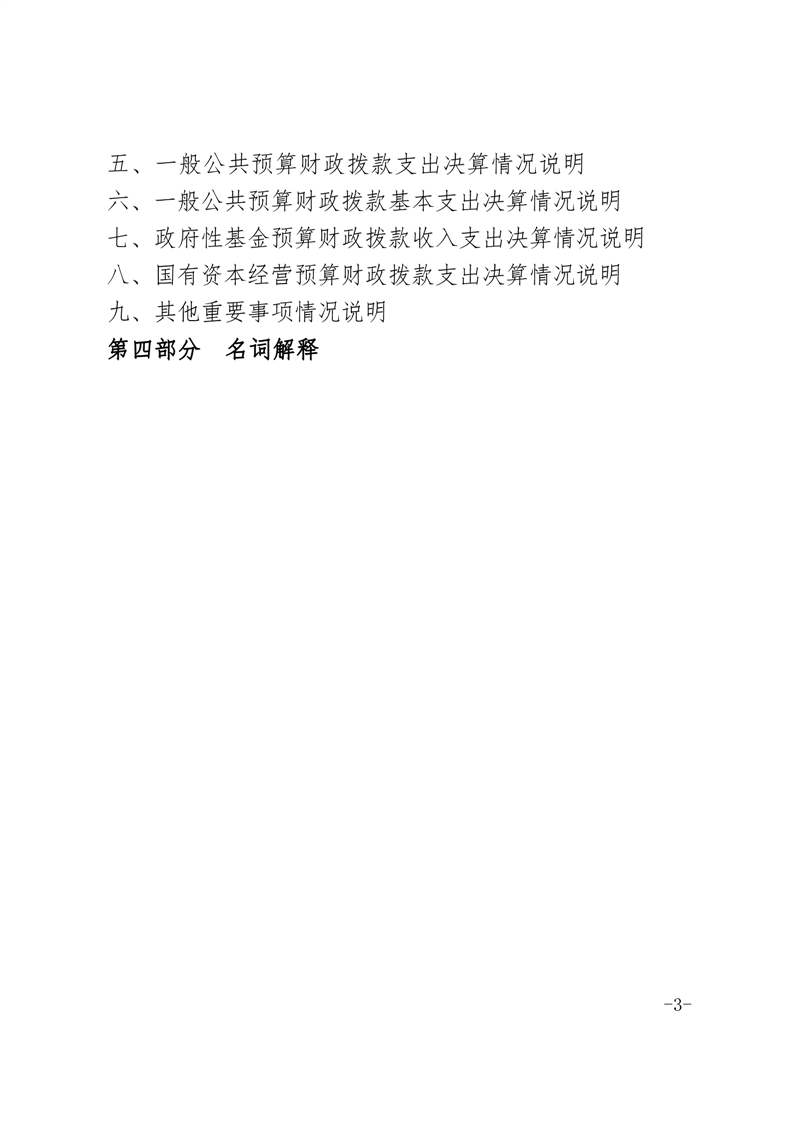 五、一般公共预算财政拨款支出决算情况说明
六、一般公共预算财政拨款基本支出决算情况说明
七、政府性基金预算财政拨款收入支出决算情况说明
八、国有资本经营预算财政拨款支出决算情况说明
九、其他重要事项情况说明
第四部分　名词解释

-3-